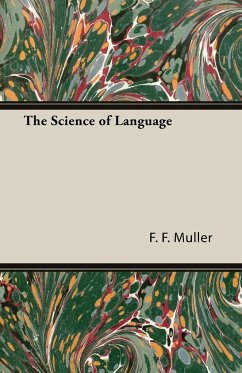 The Science of Language

F. F. Muller